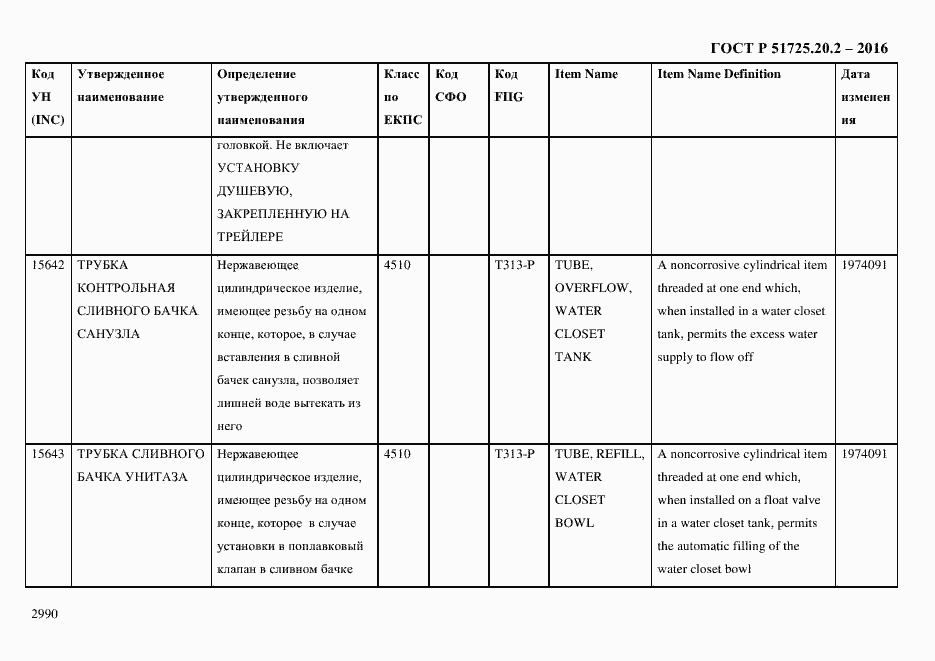 ГОСТ Р 51725.20.2 – 2016

| Код УН (INC) | Утвержденное наименование | Определение утвержденного наименования | Класс по ЕКПС | Код СФО | Код FIIG | Item Name | Item Name Definition | Дата изменения |
|---|---|---|---|---|---|---|---|---|
| | | головкой. Не включает УСТАНОВКУ ДУШЕВУЮ, ЗАКРЕПЛЕННУЮ НА ТРЕЙЛЕРЕ | | | | | | |
| 15642 | ТРУБКА КОНТРОЛЬНАЯ СЛИВНОГО БАЧКА САНУЗЛА | Нержавеющее цилиндрическое изделие, имеющее резьбу на одном конце, которое, в случае вставления в сливной бачек санузла, позволяет лишней воде вытекать из него | 4510 | | T313-P | TUBE, OVERFLOW, WATER CLOSET TANK | A noncorrosive cylindrical item threaded at one end which, when installed in a water closet tank, permits the excess water supply to flow off | 1974091 |
| 15643 | ТРУБКА СЛИВНОГО БАЧКА УНИТАЗА | Нержавеющее цилиндрическое изделие, имеющее резьбу на одном конце, которое в случае установки в поплавковый клапан в сливном бачке | 4510 | | T313-P | TUBE, REFILL, WATER CLOSET BOWL | A noncorrosive cylindrical item threaded at one end which, when installed on a float valve in a water closet tank, permits the automatic filling of the water closet bowl | 1974091 |

2990